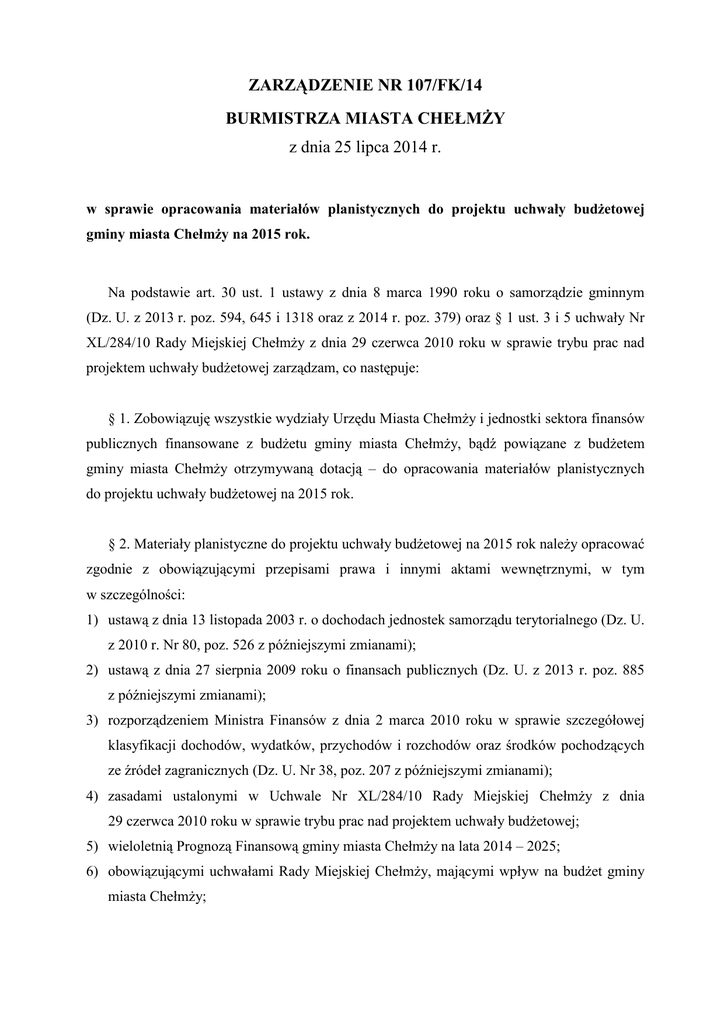 ZARZĄDZENIE NR 107/FK/14
BURMISTRZA MIASTA CHEŁMŻY
z dnia 25 lipca 2014 r.

w sprawie opracowania materiałów planistycznych do projektu uchwały budżetowej gminy miasta Chełmży na 2015 rok.

Na podstawie art. 30 ust. 1 ustawy z dnia 8 marca 1990 roku o samorządzie gminnym (Dz. U. z 2013 r. poz. 594, 645 i 1318 oraz z 2014 r. poz. 379) oraz § 1 ust. 3 i 5 uchwały Nr XL/284/10 Rady Miejskiej Chełmży z dnia 29 czerwca 2010 roku w sprawie trybu prac nad projektem uchwały budżetowej zarządzam, co następuje:

§ 1. Zobowiązuję wszystkie wydziały Urzędu Miasta Chełmży i jednostki sektora finansów publicznych finansowane z budżetu gminy miasta Chełmży, bądź powiązane z budżetem gminy miasta Chełmży otrzymywaną dotacją – do opracowania materiałów planistycznych do projektu uchwały budżetowej na 2015 rok.

§ 2. Materiały planistyczne do projektu uchwały budżetowej na 2015 rok należy opracować zgodnie z obowiązującymi przepisami prawa i innymi aktami wewnętrznymi, w tym w szczególności:
1) ustawą z dnia 13 listopada 2003 r. o dochodach jednostek samorządu terytorialnego (Dz. U. z 2010 r. Nr 80, poz. 526 z późniejszymi zmianami);
2) ustawą z dnia 27 sierpnia 2009 roku o finansach publicznych (Dz. U. z 2013 r. poz. 885 z późniejszymi zmianami);
3) rozporządzeniem Ministra Finansów z dnia 2 marca 2010 roku w sprawie szczegółowej klasyfikacji dochodów, wydatków, przychodów i rozchodów oraz środków pochodzących ze źródeł zagranicznych (Dz. U. Nr 38, poz. 207 z późniejszymi zmianami);
4) zasadami ustalonymi w Uchwale Nr XL/284/10 Rady Miejskiej Chełmży z dnia 29 czerwca 2010 roku w sprawie trybu prac nad projektem uchwały budżetowej;
5) wieloletnią Prognozą Finansową gminy miasta Chełmży na lata 2014 – 2025;
6) obowiązującymi uchwałami Rady Miejskiej Chełmży, mającymi wpływ na budżet gminy miasta Chełmży;